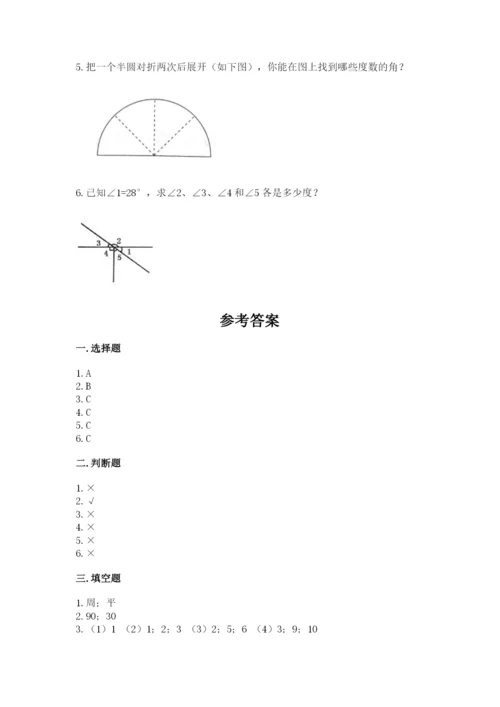 5. 把一个半圆对折两次后展开（如下图），你能在图上找到哪些度数的角？

6. 已知∠1=28°，求∠2、∠3、∠4 和∠5 各是多少度？

3
2
4
5
1

参考答案

一. 选择题

1. A
2. B
3. C
4. C
5. C
6. C

二. 判断题

1. ×
2. √
3. ×
4. ×
5. ×
6. ×

三. 填空题

1. 周；平
2. 90；30
3. （1）1 （2）1；2；3 （3）2；5；6 （4）3；9；10